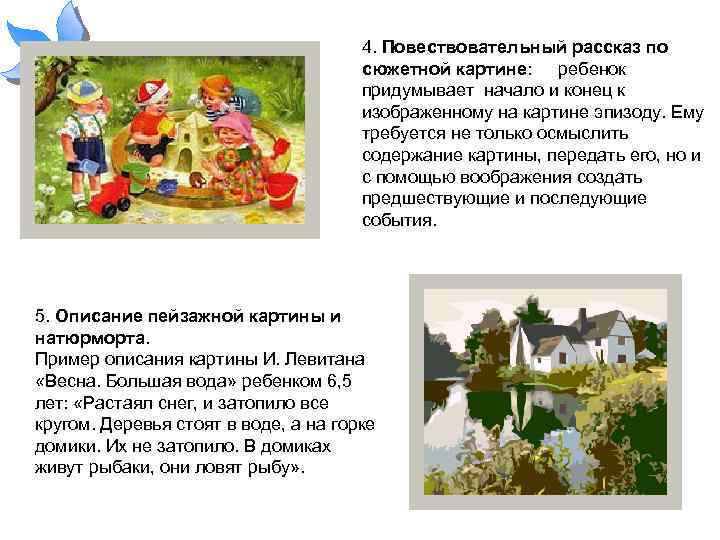 4. Повествовательный рассказ по сюжетной картине: ребенок придумывает начало и конец к изображенному на картине эпизоду. Ему требуется не только осмыслить содержание картины, передать его, но и с помощью воображения создать предшествующие и последующие события.

5. Описание пейзажной картины и натюрморта.
Пример описания картины И. Левитана «Весна. Большая вода» ребенком 6,5 лет: «Растаял снег, и затопило все кругом. Деревья стоят в воде, а на горке домики. Их не затопило. В домиках живут рыбаки, они ловят рыбу».